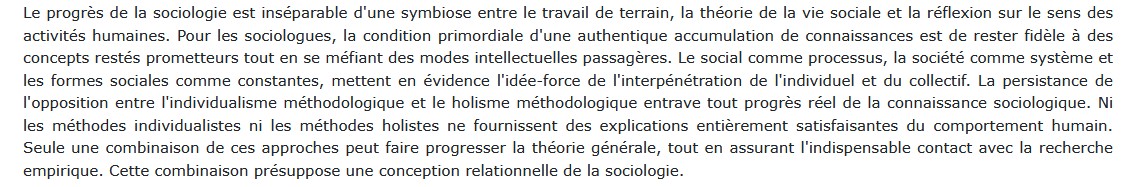 Le progrès de la sociologie est inséparable d'une symbiose entre le travail de terrain, la théorie de la vie sociale et la réflexion sur le sens des activités humaines. Pour les sociologues, la condition primordiale d'une authentique accumulation de connaissances est de rester fidèle à des concepts restés prometteurs tout en se méfiant des modes intellectuelles passagères. Le social comme processus, la société comme système et les formes sociales comme constantes, mettent en évidence l'idée-force de l'interpénétration de l'individuel et du collectif. La persistance de l'opposition entre l'individualisme méthodologique et le holisme méthodologique entrave tout progrès réel de la connaissance sociologique. Ni les méthodes individualistes ni les méthodes holistes ne fournissent des explications entièrement satisfaisantes du comportement humain. Seule une combinaison de ces approches peut faire progresser la théorie générale, tout en assurant l'indispensable contact avec la recherche empirique. Cette combinaison présuppose une conception relationnelle de la sociologie.